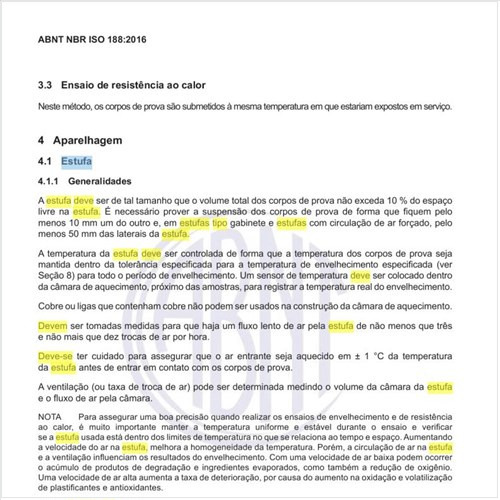 ABNT NBR ISO 188:2016

3.3 Ensaio de resistência ao calor

Neste método, os corpos de prova são submetidos à mesma temperatura em que estariam expostos em serviço.

4 Aparelhagem

4.1 Estufa

4.1.1 Generalidades

A estufa deve ser de tal tamanho que o volume total dos corpos de prova não exceda 10 % do espaço livre na estufa. É necessário prover a suspensão dos corpos de prova de forma que fiquem pelo menos 10 mm um do outro e, em estufas tipo gabinete e estufas com circulação de ar forçado, pelo menos 50 mm das laterais da estufa.

A temperatura da estufa deve ser controlada de forma que a temperatura dos corpos de prova seja mantida dentro da tolerância especificada para a temperatura de envelhecimento especificada (ver Seção 8) para todo o período de envelhecimento. Um sensor de temperatura deve ser colocado dentro da câmara de aquecimento, próximo das amostras, para registrar a temperatura real do envelhecimento.

Cobre ou ligas que contenham cobre não podem ser usados na construção da câmara de aquecimento.

Devem ser tomadas medidas para que haja um fluxo lento de ar pela estufa de não menos que três e não mais que dez trocas de ar por hora.

Deve-se ter cuidado para assegurar que o ar entrante seja aquecido em ± 1 °C da temperatura da estufa antes de entrar em contato com os corpos de prova.

A ventilação (ou taxa de troca de ar) pode ser determinada medindo o volume da câmara da estufa e o fluxo de ar pela câmara.

NOTA Para assegurar uma boa precisão quando realizar os ensaios de envelhecimento e de resistência ao calor, é muito importante manter a temperatura uniforme e estável durante o ensaio e verificar se a estufa usada está dentro dos limites de temperatura no que se relaciona ao tempo e espaço. Aumentando a velocidade do ar na estufa, melhora a homogeneidade da temperatura. Porém, a circulação de ar na estufa e a ventilação influenciam os resultados do envelhecimento. Com uma velocidade de ar baixa podem ocorrer o acúmulo de produtos de degradação e ingredientes evaporados, como também a redução de oxigênio. Uma velocidade de ar alta aumenta a taxa de deterioração, por causa do aumento na oxidação e volatilização de plastificantes e antioxidantes.